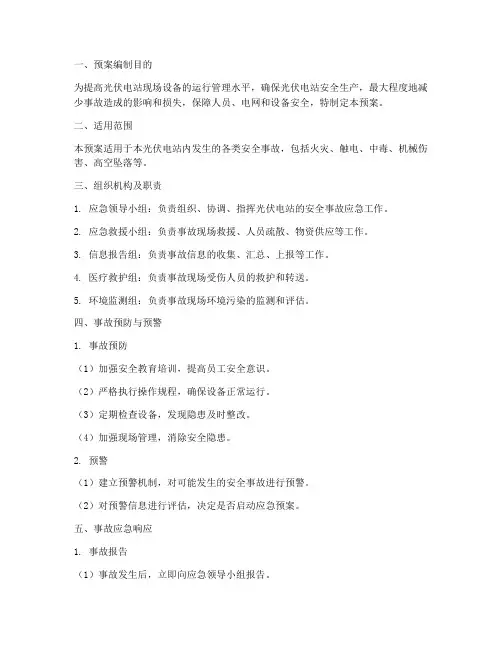 一、预案编制目的

为提高光伏电站现场设备的运行管理水平，确保光伏电站安全生产，最大程度地减少事故造成的影响和损失，保障人员、电网和设备安全，特制定本预案。

二、适用范围

本预案适用于本光伏电站内发生的各类安全事故，包括火灾、触电、中毒、机械伤害、高空坠落等。

三、组织机构及职责

1. 应急领导小组：负责组织、协调、指挥光伏电站的安全事故应急工作。

2. 应急救援小组：负责事故现场救援、人员疏散、物资供应等工作。

3. 信息报告组：负责事故信息的收集、汇总、上报等工作。

4. 医疗救护组：负责事故现场受伤人员的救护和转送。

5. 环境监测组：负责事故现场环境污染的监测和评估。

四、事故预防与预警

1. 事故预防

（1）加强安全教育培训，提高员工安全意识。

（2）严格执行操作规程，确保设备正常运行。

（3）定期检查设备，发现隐患及时整改。

（4）加强现场管理，消除安全隐患。

2. 预警

（1）建立预警机制，对可能发生的安全事故进行预警。

（2）对预警信息进行评估，决定是否启动应急预案。

五、事故应急响应

1. 事故报告

（1）事故发生后，立即向应急领导小组报告。